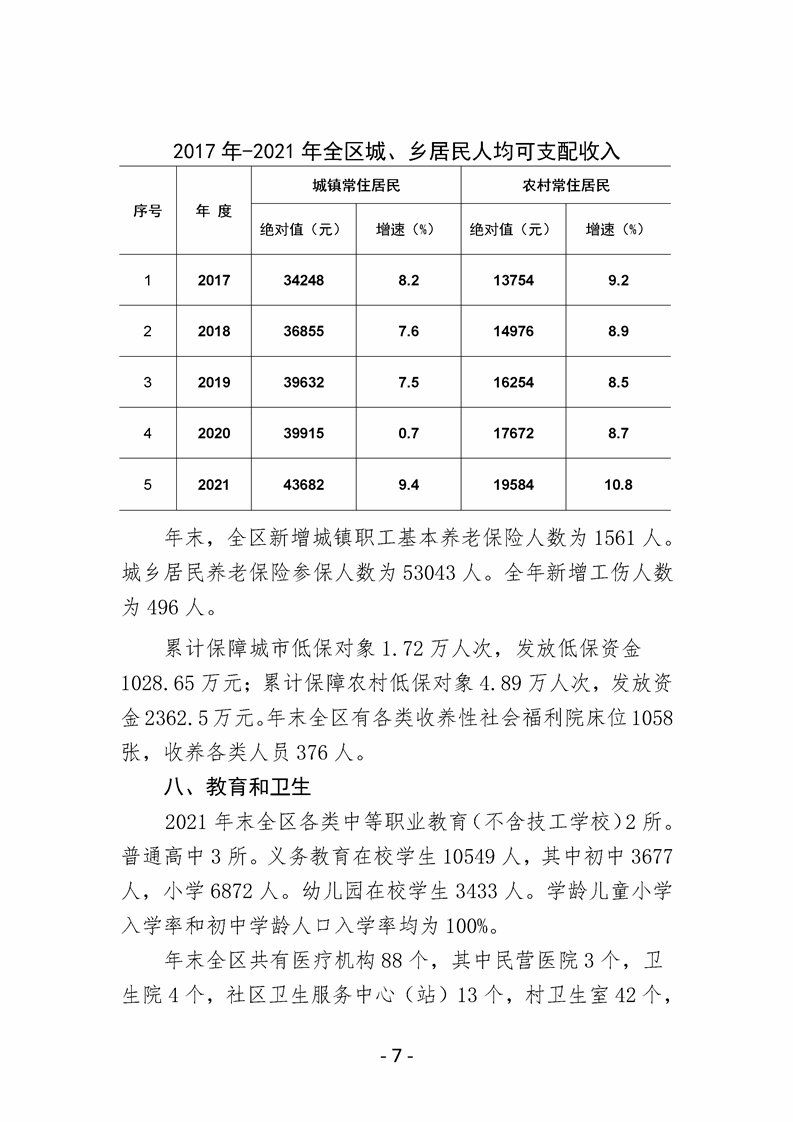 2017 年-2021 年全区城、乡居民人均可支配收入

| 序号 | 年 度 | 城镇常住居民 绝对值（元） | 城镇常住居民 增速（%） | 农村常住居民 绝对值（元） | 农村常住居民 增速（%） |
|---|---|---|---|---|---|
| 1 | 2017 | 34248 | 8.2 | 13754 | 9.2 |
| 2 | 2018 | 36855 | 7.6 | 14976 | 8.9 |
| 3 | 2019 | 39632 | 7.5 | 16254 | 8.5 |
| 4 | 2020 | 39915 | 0.7 | 17672 | 8.7 |
| 5 | 2021 | 43682 | 9.4 | 19584 | 10.8 |

年末，全区新增城镇职工基本养老保险人数为 1561 人。城乡居民养老保险参保人数为 53043 人。全年新增工伤人数为 496 人。

累计保障城市低保对象 1.72 万人次，发放低保资金 1028.65 万元；累计保障农村低保对象 4.89 万人次，发放资金 2362.5 万元。年末全区有各类收养性社会福利院床位 1058 张，收养各类人员 376 人。

八、教育和卫生

2021 年末全区各类中等职业教育（不含技工学校）2 所。普通高中 3 所。义务教育在校学生 10549 人，其中初中 3677 人，小学 6872 人。幼儿园在校学生 3433 人。学龄儿童小学入学率和初中学龄人口入学率均为 100%。

年末全区共有医疗机构 88 个，其中民营医院 3 个，卫生院 4 个，社区卫生服务中心（站）13 个，村卫生室 42 个，

- 7 -